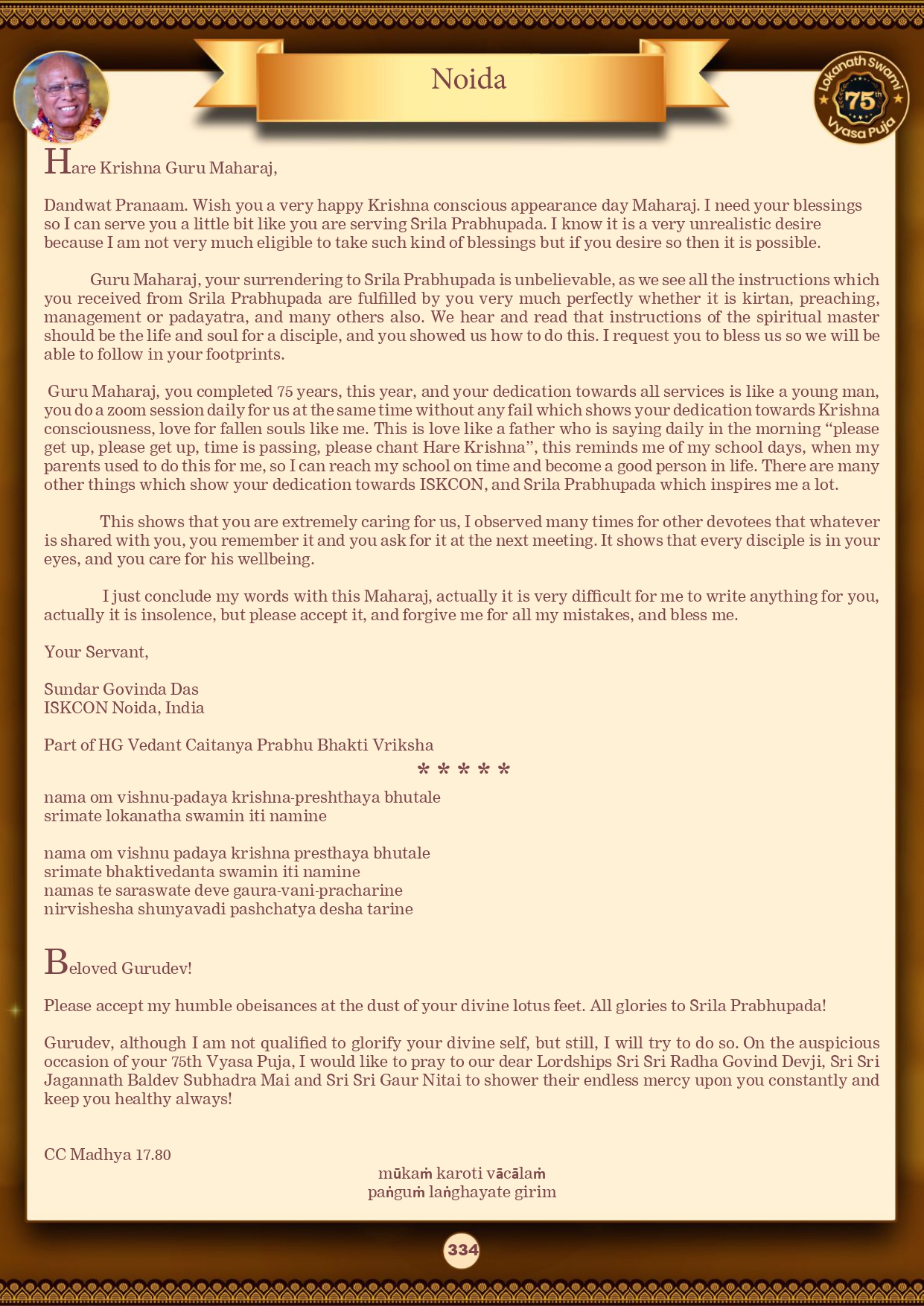 Noida

Lokanath Swami 75th Vyasa Puja

Hare Krishna Guru Maharaj,

Dandwat Pranaam. Wish you a very happy Krishna conscious appearance day Maharaj. I need your blessings so I can serve you a little bit like you are serving Srila Prabhupada. I know it is a very unrealistic desire because I am not very much eligible to take such kind of blessings but if you desire so then it is possible.

Guru Maharaj, your surrendering to Srila Prabhupada is unbelievable, as we see all the instructions which you received from Srila Prabhupada are fulfilled by you very much perfectly whether it is kirtan, preaching, management or padayatra, and many others also. We hear and read that instructions of the spiritual master should be the life and soul for a disciple, and you showed us how to do this. I request you to bless us so we will be able to follow in your footprints.

Guru Maharaj, you completed 75 years, this year, and your dedication towards all services is like a young man, you do a zoom session daily for us at the same time without any fail which shows your dedication towards Krishna consciousness, love for fallen souls like me. This is love like a father who is saying daily in the morning “please get up, please get up, time is passing, please chant Hare Krishna”, this reminds me of my school days, when my parents used to do this for me, so I can reach my school on time and become a good person in life. There are many other things which show your dedication towards ISKCON, and Srila Prabhupada which inspires me a lot.

This shows that you are extremely caring for us, I observed many times for other devotees that whatever is shared with you, you remember it and you ask for it at the next meeting. It shows that every disciple is in your eyes, and you care for his wellbeing.

I just conclude my words with this Maharaj, actually it is very difficult for me to write anything for you, actually it is insolence, but please accept it, and forgive me for all my mistakes, and bless me.

Your Servant,

Sundar Govinda Das
ISKCON Noida, India

Part of HG Vedant Caitanya Prabhu Bhakti Vriksha

* * * * *

nama om vishnu-padaya krishna-preshthaya bhutale
srimate lokanatha swamin iti namine

nama om vishnu padaya krishna presthaya bhutale
srimate bhaktivedanta swamin iti namine
namas te saraswate deve gaura-vani-pracharine
nirvishesha shunyavadi pashchatya desha tarine

Beloved Gurudev!

Please accept my humble obeisances at the dust of your divine lotus feet. All glories to Srila Prabhupada!

Gurudev, although I am not qualified to glorify your divine self, but still, I will try to do so. On the auspicious occasion of your 75th Vyasa Puja, I would like to pray to our dear Lordships Sri Sri Radha Govind Devji, Sri Sri Jagannath Baldev Subhadra Mai and Sri Sri Gaur Nitai to shower their endless mercy upon you constantly and keep you healthy always!

CC Madhya 17.80

mūkaṁ karoti vācālaṁ
paṅguṁ laṅghayate girim

334